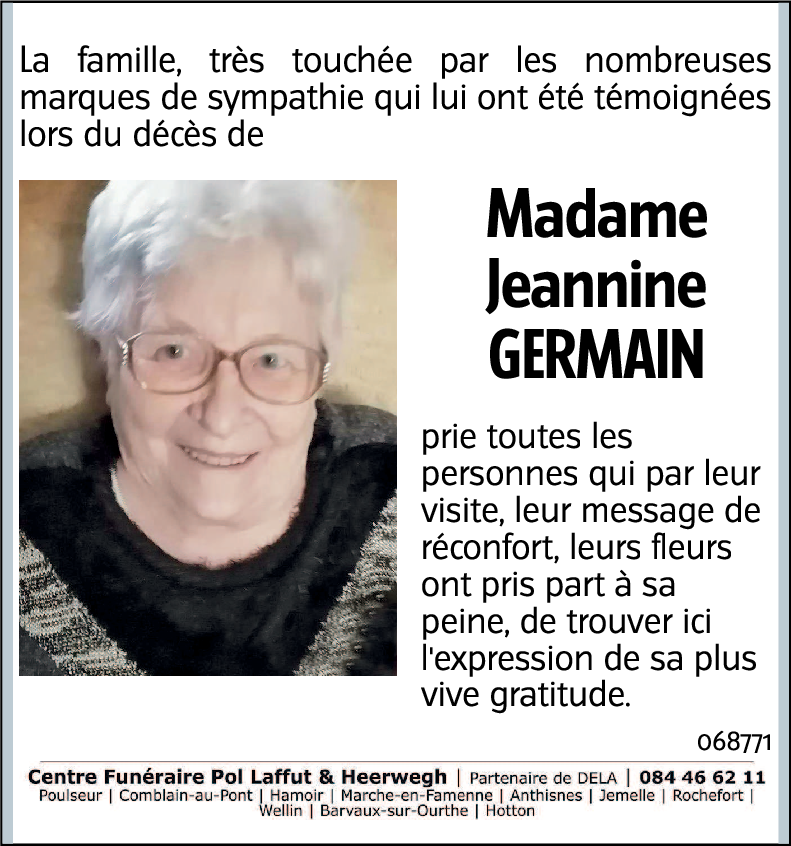 La famille, très touchée par les nombreuses marques de sympathie qui lui ont été témoignées lors du décès de

Madame Jeannine GERMAIN

prie toutes les personnes qui par leur visite, leur message de réconfort, leurs fleurs ont pris part à sa peine, de trouver ici l'expression de sa plus vive gratitude.

068771

Centre Funéraire Pol Laffut & Heerwegh | Partenaire de DELA | 084 46 62 11
Poulseur | Comblain-au-Pont | Hamoir | Marche-en-Famenne | Anthisnes | Jemelle | Rochefort | Wellin | Barvaux-sur-Ourthe | Hotton